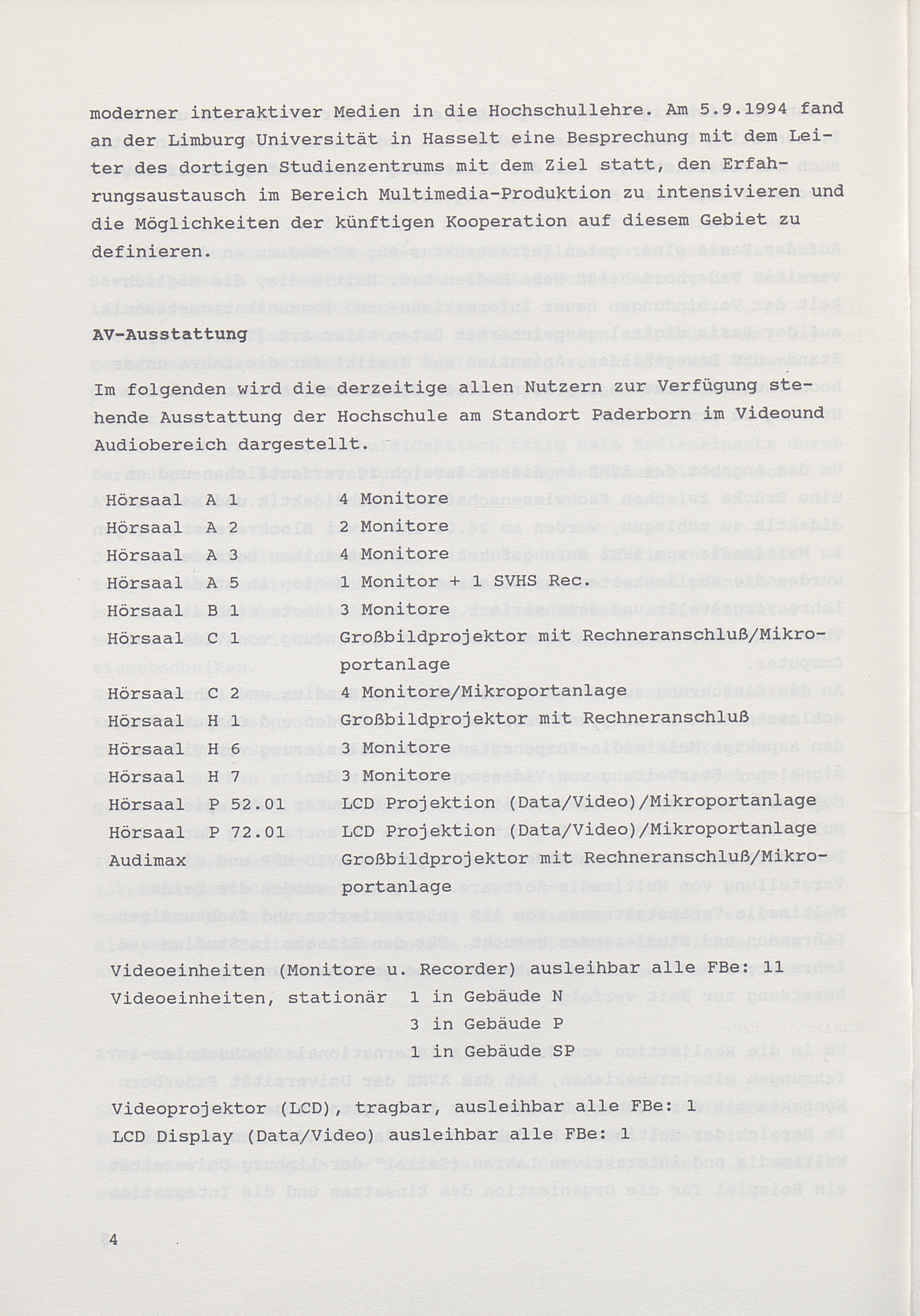 moderner interaktiver Medien in die Hochschullehre. Am 5.9.1994 fand an der Limburg Universität in Hasselt eine Besprechung mit dem Leiter des dortigen Studienzentrums mit dem Ziel statt, den Erfahrungsaustausch im Bereich Multimedia-Produktion zu intensivieren und die Möglichkeiten der künftigen Kooperation auf diesem Gebiet zu definieren.

AV-Ausstattung

Im folgenden wird die derzeitige allen Nutzern zur Verfügung stehende Ausstattung der Hochschule am Standort Paderborn im Videound Audiobereich dargestellt.

| | |
|---|---|
| Hörsaal A 1 | 4 Monitore |
| Hörsaal A 2 | 2 Monitore |
| Hörsaal A 3 | 4 Monitore |
| Hörsaal A 5 | 1 Monitor + 1 SVHS Rec. |
| Hörsaal B 1 | 3 Monitore |
| Hörsaal C 1 | Großbildprojektor mit Rechneranschluß/Mikroportanlage |
| Hörsaal C 2 | 4 Monitore/Mikroportanlage |
| Hörsaal H 1 | Großbildprojektor mit Rechneranschluß |
| Hörsaal H 6 | 3 Monitore |
| Hörsaal H 7 | 3 Monitore |
| Hörsaal P 52.01 | LCD Projektion (Data/Video)/Mikroportanlage |
| Hörsaal P 72.01 | LCD Projektion (Data/Video)/Mikroportanlage |
| Audimax | Großbildprojektor mit Rechneranschluß/Mikroportanlage |

Videoeinheiten (Monitore u. Recorder) ausleihbar alle FBe: 11
Videoeinheiten, stationär 1 in Gebäude N
3 in Gebäude P
1 in Gebäude SP

Videoprojektor (LCD), tragbar, ausleihbar alle FBe: 1
LCD Display (Data/Video) ausleihbar alle FBe: 1

4